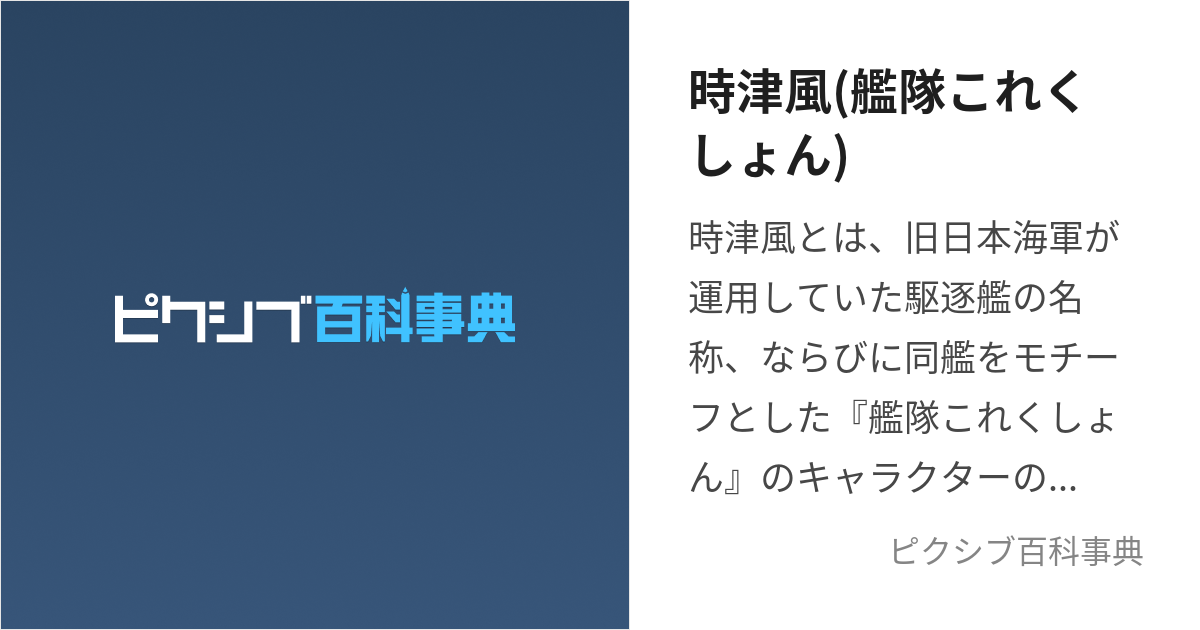 ピクシブ百科事典

時津風(艦隊これくしょん)

時津風とは、旧日本海軍が運用していた駆逐艦の名称、ならびに同艦をモチーフとした『艦隊これくしょん』のキャラクターの...

ピクシブ百科事典